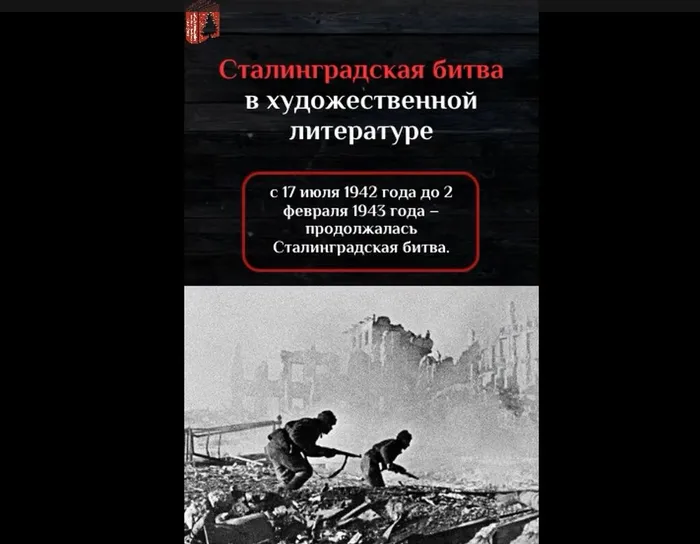 Сталинградская битва
в художественной
литературе

с 17 июля 1942 года до 2 февраля 1943 года – продолжалась Сталинградская битва.